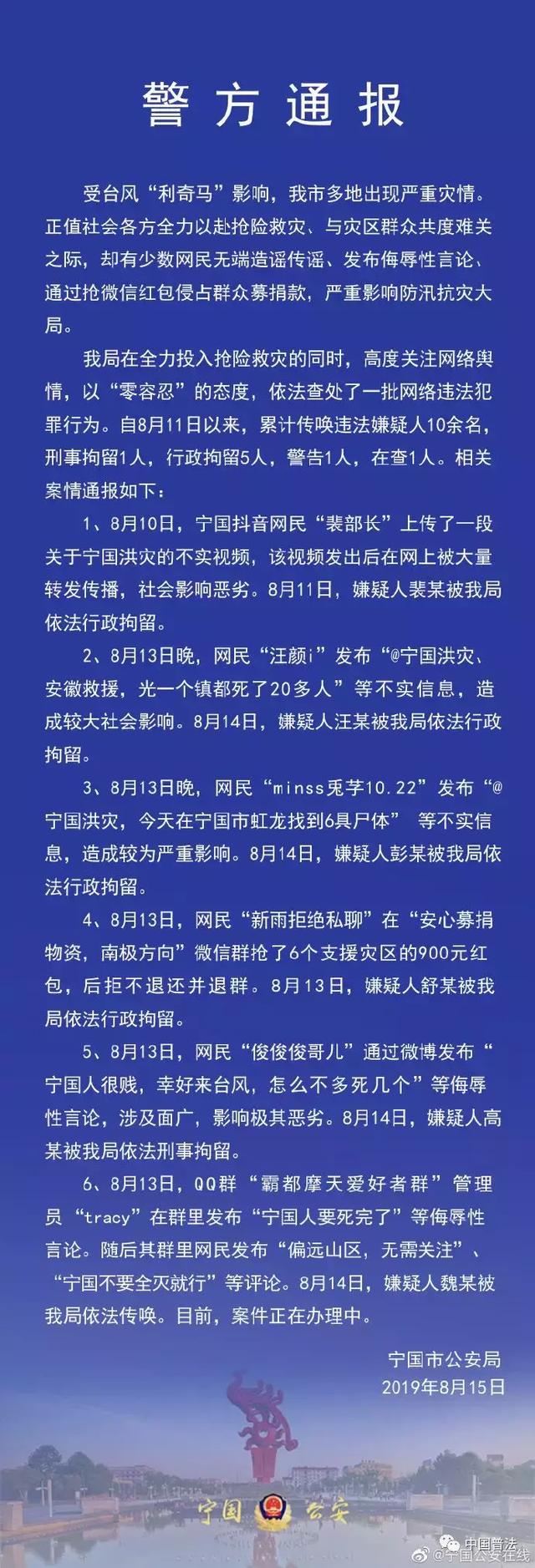 警方通报

受台风“利奇马”影响，我市多地出现严重灾情。正值社会各方全力以赴抢险救灾、与灾区群众共度难关之际，却有少数网民无端造谣传谣、发布侮辱性言论、通过抢微信红包侵占群众募捐款，严重影响防汛抗灾大局。

我局在全力投入抢险救灾的同时，高度关注网络舆情，以“零容忍”的态度，依法查处了一批网络违法犯罪行为。自8月11日以来，累计传唤违法嫌疑人10余名，刑事拘留1人，行政拘留5人，警告1人，在查1人。相关案情通报如下：

1、8月10日，宁国抖音网民“裴部长”上传了一段关于宁国洪灾的不实视频，该视频发出后在网上被大量转发传播，社会影响恶劣。8月11日，嫌疑人裴某被我局依法行政拘留。

2、8月13日晚，网民“汪颜i”发布“@宁国洪灾、安徽救援，光一个镇都死了20多人”等不实信息，造成较大社会影响。8月14日，嫌疑人汪某被我局依法行政拘留。

3、8月13日晚，网民“minss兎芓10.22”发布“@宁国洪灾，今天在宁国市虹龙找到6具尸体” 等不实信息，造成较为严重影响。8月14日，嫌疑人彭某被我局依法行政拘留。

4、8月13日，网民“新雨拒绝私聊”在“安心募捐物资，南极方向”微信群抢了6个支援灾区的900元红包，后拒不退还并退群。8月13日，嫌疑人舒某被我局依法行政拘留。

5、8月13日，网民“俊俊俊哥儿”通过微博发布“宁国人很贱，幸好来台风，怎么不多死几个”等侮辱性言论，涉及面广，影响极其恶劣。8月14日，嫌疑人高某被我局依法刑事拘留。

6、8月13日，QQ群“霸都摩天爱好者群”管理员“tracy”在群里发布“宁国人要死完了”等侮辱性言论。随后其群里网民发布“偏远山区，无需关注”、“宁国不要全灭就行”等评论。8月14日，嫌疑人魏某被我局依法传唤。目前，案件正在办理中。

宁国市公安局
2019年8月15日

宁国 公安

中国普法
@宁国公安在线